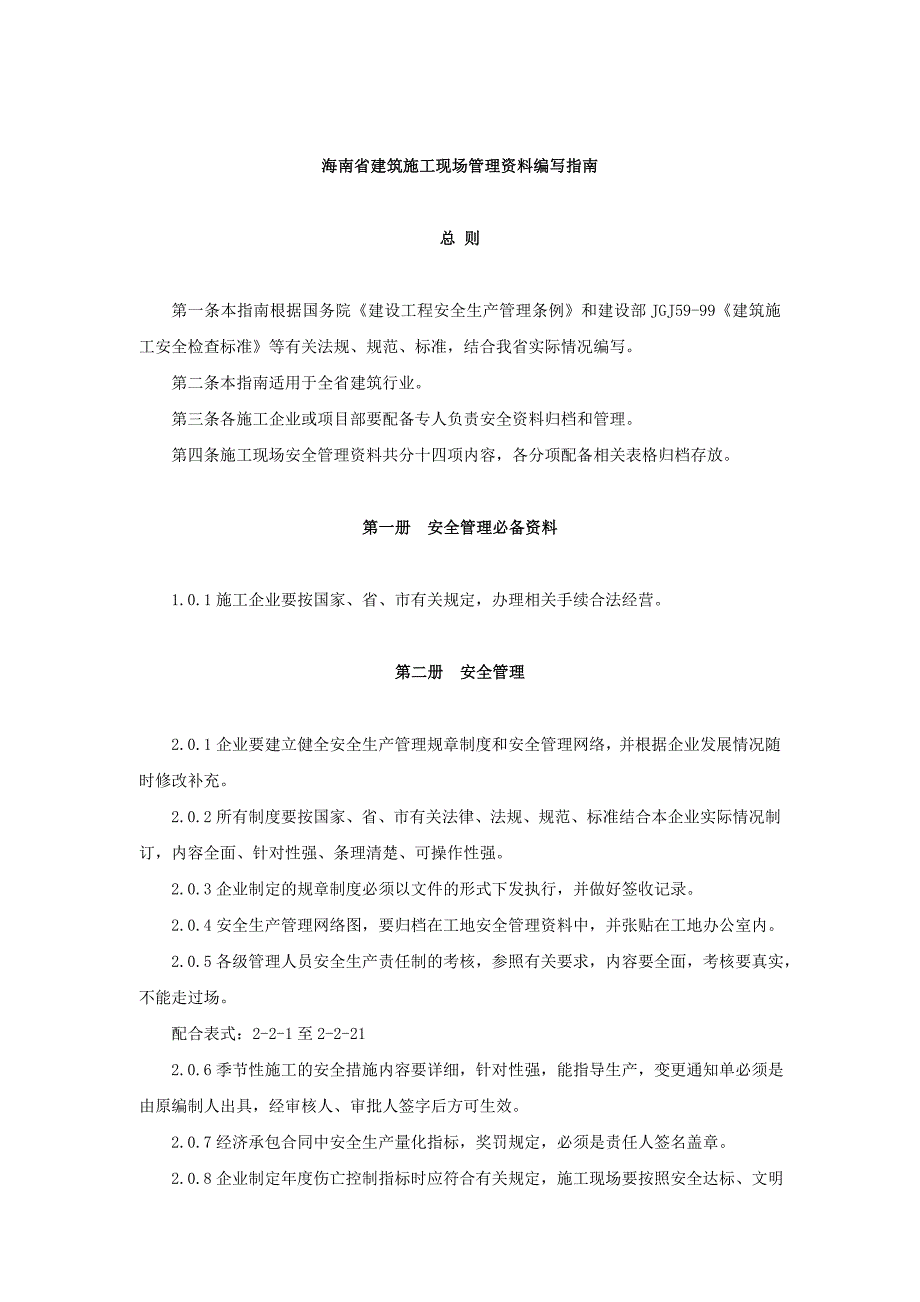 海南省建筑施工现场管理资料编写指南

总 则

第一条本指南根据国务院《建设工程安全生产管理条例》和建设部 JGJ59-99《建筑施工安全检查标准》等有关法规、规范、标准，结合我省实际情况编写。

第二条本指南适用于全省建筑行业。

第三条各施工企业或项目部要配备专人负责安全资料归档和管理。

第四条施工现场安全管理资料共分十四项内容，各分项配备相关表格归档存放。

第一册　安全管理必备资料

1.0.1 施工企业要按国家、省、市有关规定，办理相关手续合法经营。

第二册　安全管理

2.0.1 企业要建立健全安全生产管理规章制度和安全管理网络，并根据企业发展情况随时修改补充。

2.0.2 所有制度要按国家、省、市有关法律、法规、规范、标准结合本企业实际情况制订，内容全面、针对性强、条理清楚、可操作性强。

2.0.3 企业制定的规章制度必须以文件的形式下发执行，并做好签收记录。

2.0.4 安全生产管理网络图，要归档在工地安全管理资料中，并张贴在工地办公室内。

2.0.5 各级管理人员安全生产责任制的考核，参照有关要求，内容要全面，考核要真实，不能走过场。

配合表式：2-2-1 至 2-2-21

2.0.6 季节性施工的安全措施内容要详细，针对性强，能指导生产，变更通知单必须是由原编制人出具，经审核人、审批人签字后方可生效。

2.0.7 经济承包合同中安全生产量化指标，奖罚规定，必须是责任人签名盖章。

2.0.8 企业制定年度伤亡控制指标时应符合有关规定，施工现场要按照安全达标、文明